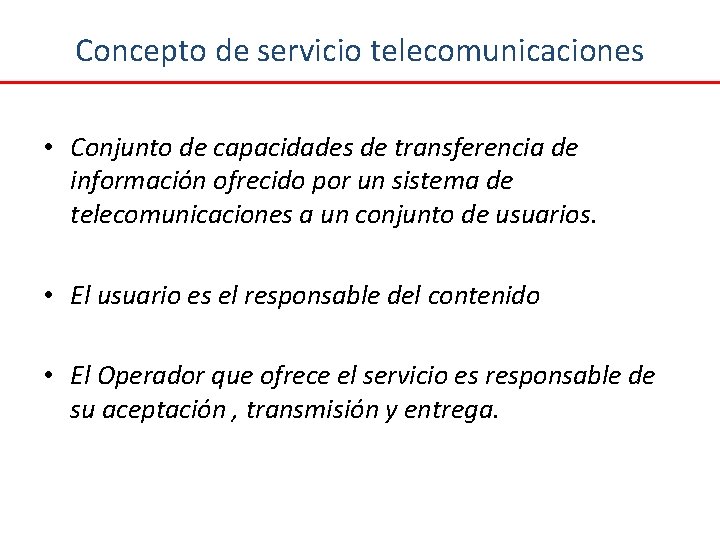 Concepto de servicio telecomunicaciones

• Conjunto de capacidades de transferencia de información ofrecido por un sistema de telecomunicaciones a un conjunto de usuarios.

• El usuario es el responsable del contenido

• El Operador que ofrece el servicio es responsable de su aceptación , transmisión y entrega.